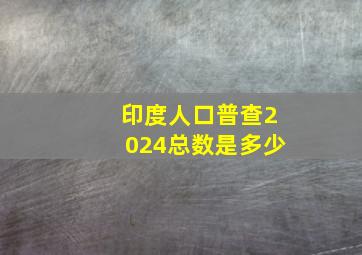 印度人口普查2024总数是多少